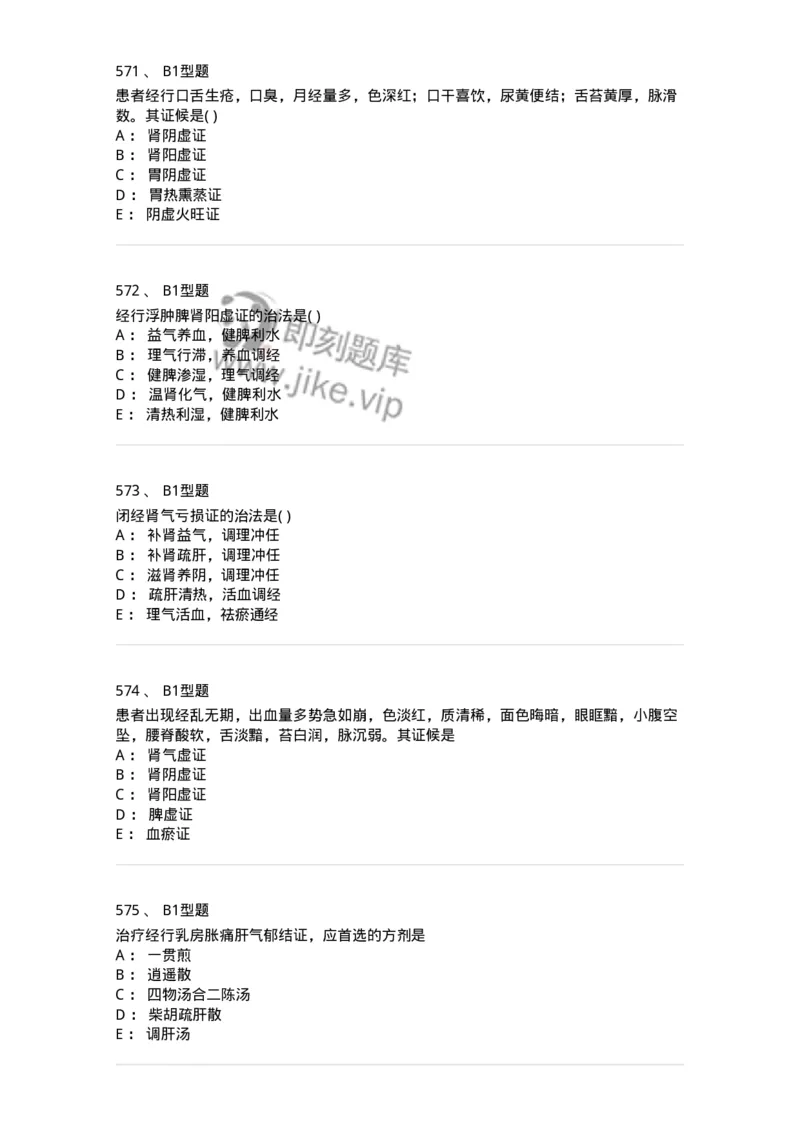 571 、 B1型题

患者经行口舌生疮，口臭，月经量多，色深红；口干喜饮，尿黄便结；舌苔黄厚，脉滑数。其证候是( )
A： 肾阴虚证
B： 肾阳虚证
C： 胃阴虚证
D： 胃热熏蒸证
E： 阴虚火旺证

572 、 B1型题

经行浮肿脾肾阳虚证的治法是( )
A： 益气养血，健脾利水
B： 理气行滞，养血调经
C： 健脾渗湿，理气调经
D： 温肾化气，健脾利水
E： 清热利湿，健脾利水

即刻题库 www.jike.vip

573 、 B1型题

闭经肾气亏损证的治法是( )
A： 补肾益气，调理冲任
B： 补肾疏肝，调理冲任
C： 滋肾养阴，调理冲任
D： 疏肝清热，活血调经
E： 理气活血，祛瘀通经

574 、 B1型题

患者出现经乱无期，出血量多势急如崩，色淡红，质清稀，面色晦暗，眼眶黯，小腹空坠，腰脊酸软，舌淡黯，苔白润，脉沉弱。其证候是
A： 肾气虚证
B： 肾阴虚证
C： 肾阳虚证
D： 脾虚证
E： 血瘀证

575 、 B1型题

治疗经行乳房胀痛肝气郁结证，应首选的方剂是
A： 一贯煎
B： 逍遥散
C： 四物汤合二陈汤
D： 柴胡疏肝散
E： 调肝汤